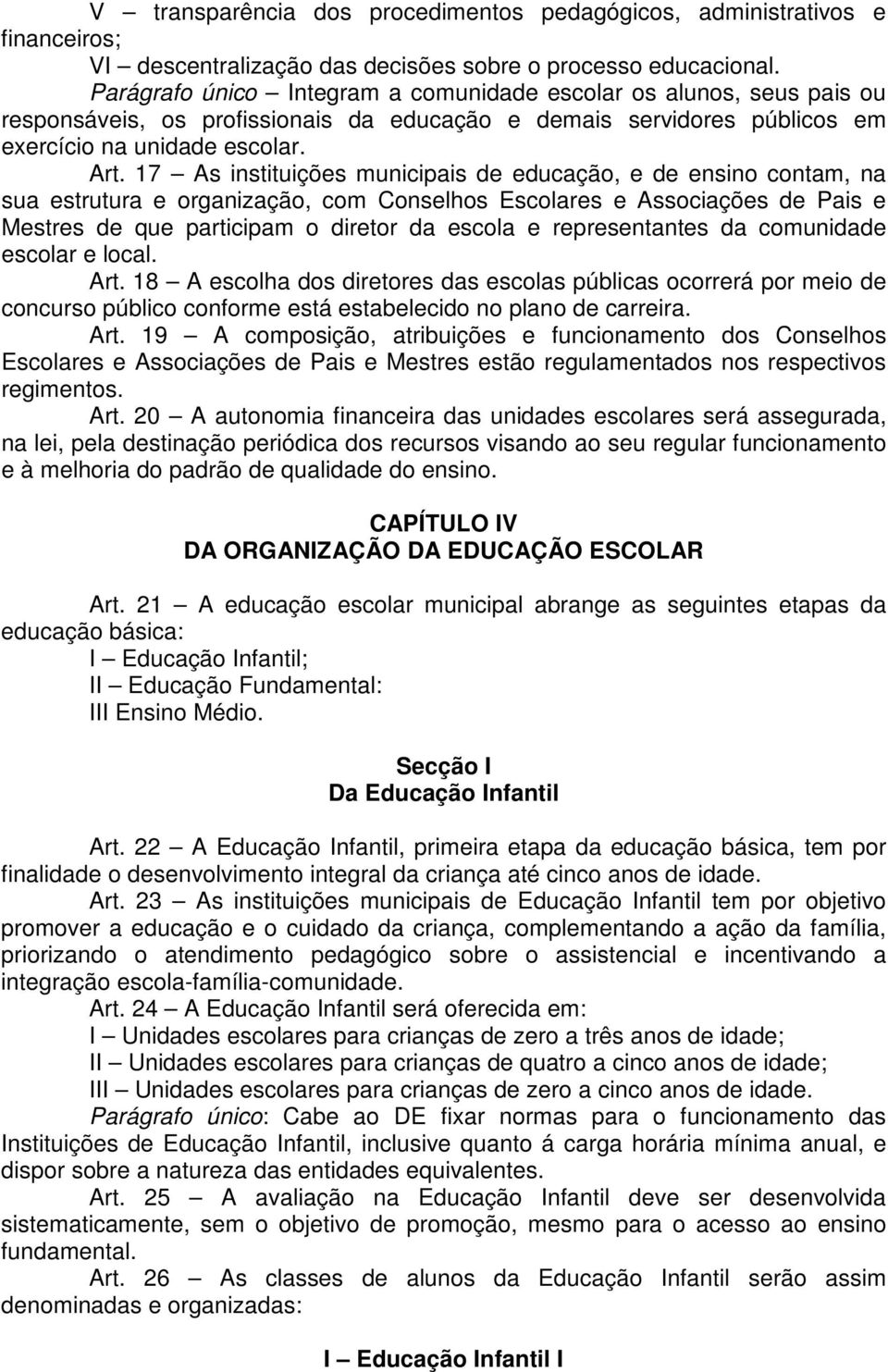 V – transparência dos procedimentos pedagógicos, administrativos e financeiros;

VI – descentralização das decisões sobre o processo educacional.

Parágrafo único – Integram a comunidade escolar os alunos, seus pais ou responsáveis, os profissionais da educação e demais servidores públicos em exercício na unidade escolar.

Art. 17 – As instituições municipais de educação, e de ensino contam, na sua estrutura e organização, com Conselhos Escolares e Associações de Pais e Mestres de que participam o diretor da escola e representantes da comunidade escolar e local.

Art. 18 – A escolha dos diretores das escolas públicas ocorrerá por meio de concurso público conforme está estabelecido no plano de carreira.

Art. 19 – A composição, atribuições e funcionamento dos Conselhos Escolares e Associações de Pais e Mestres estão regulamentados nos respectivos regimentos.

Art. 20 – A autonomia financeira das unidades escolares será assegurada, na lei, pela destinação periódica dos recursos visando ao seu regular funcionamento e à melhoria do padrão de qualidade do ensino.

CAPÍTULO IV
DA ORGANIZAÇÃO DA EDUCAÇÃO ESCOLAR

Art. 21 – A educação escolar municipal abrange as seguintes etapas da educação básica:

I – Educação Infantil;

II – Educação Fundamental:

III Ensino Médio.

Secção I
Da Educação Infantil

Art. 22 – A Educação Infantil, primeira etapa da educação básica, tem por finalidade o desenvolvimento integral da criança até cinco anos de idade.

Art. 23 – As instituições municipais de Educação Infantil tem por objetivo promover a educação e o cuidado da criança, complementando a ação da família, priorizando o atendimento pedagógico sobre o assistencial e incentivando a integração escola-família-comunidade.

Art. 24 – A Educação Infantil será oferecida em:

I – Unidades escolares para crianças de zero a três anos de idade;

II – Unidades escolares para crianças de quatro a cinco anos de idade;

III – Unidades escolares para crianças de zero a cinco anos de idade.

Parágrafo único: Cabe ao DE fixar normas para o funcionamento das Instituições de Educação Infantil, inclusive quanto á carga horária mínima anual, e dispor sobre a natureza das entidades equivalentes.

Art. 25 – A avaliação na Educação Infantil deve ser desenvolvida sistematicamente, sem o objetivo de promoção, mesmo para o acesso ao ensino fundamental.

Art. 26 – As classes de alunos da Educação Infantil serão assim denominadas e organizadas:

I – Educação Infantil I